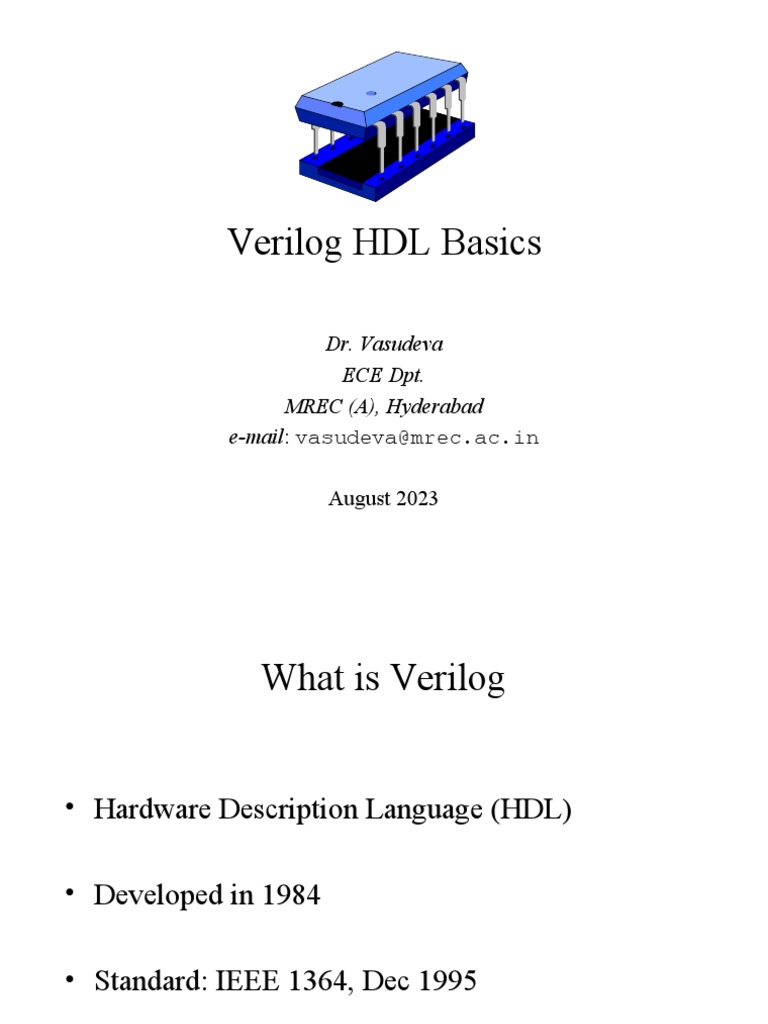 Verilog HDL Basics

Dr. Vasudeva
ECE Dpt.
MREC (A), Hyderabad
e-mail: vasudeva@mrec.ac.in

August 2023

What is Verilog

• Hardware Description Language (HDL)

• Developed in 1984

• Standard: IEEE 1364, Dec 1995